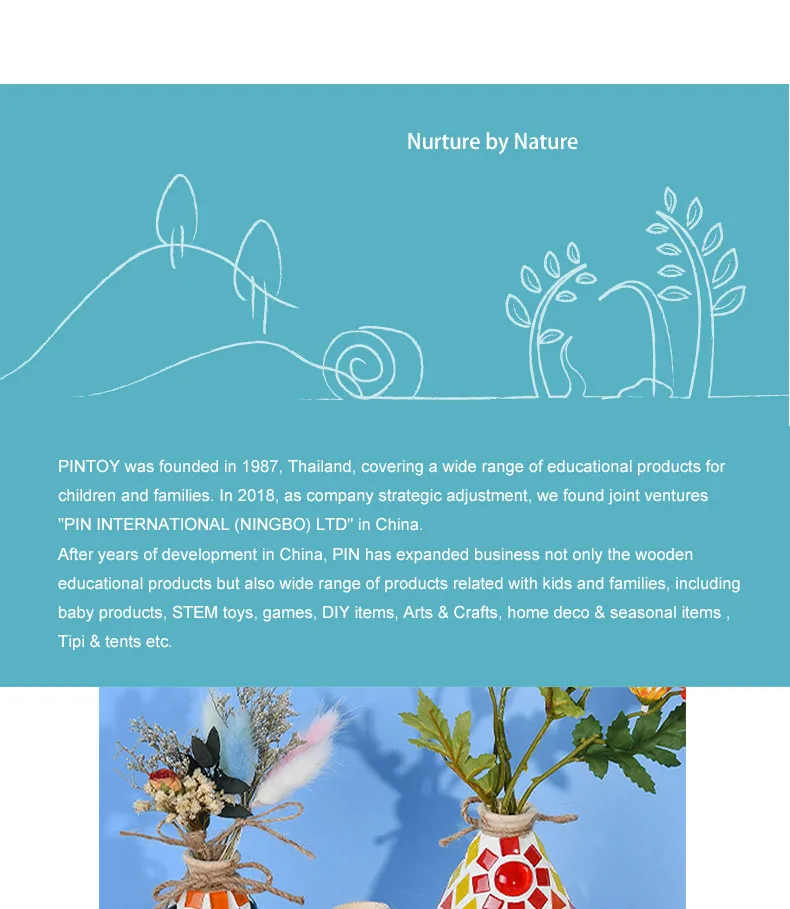 Nurture by Nature

PINTOY was founded in 1987, Thailand, covering a wide range of educational products for children and families. In 2018, as company strategic adjustment, we found joint ventures "PIN INTERNATIONAL (NINGBO) LTD" in China.
After years of development in China, PIN has expanded business not only the wooden educational products but also wide range of products related with kids and families, including baby products, STEM toys, games, DIY items, Arts & Crafts, home deco & seasonal items , Tipi & tents etc.